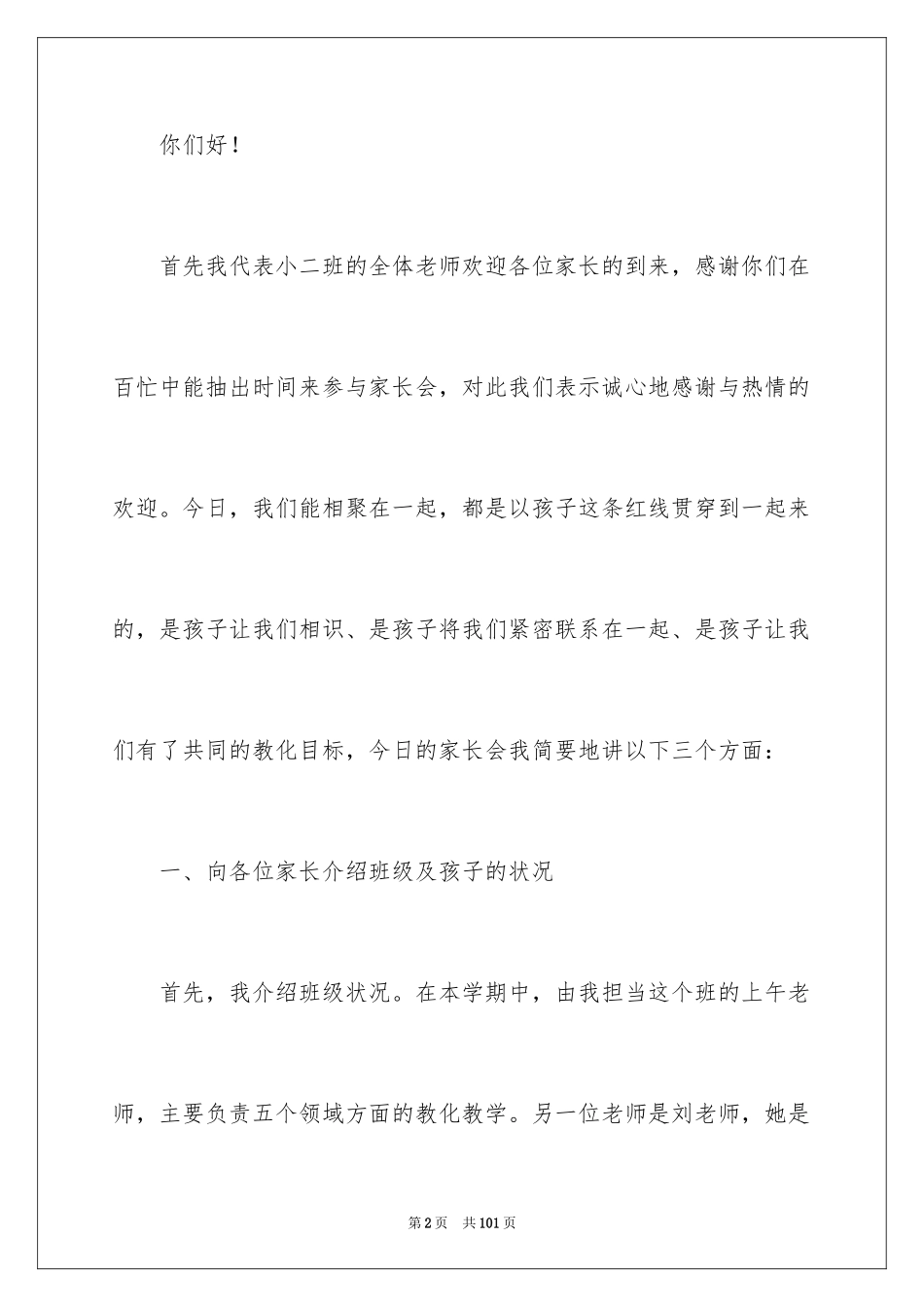 你们好！

首先我代表小二班的全体老师欢迎各位家长的到来，感谢你们在百忙中能抽出时间来参与家长会，对此我们表示诚心地感谢与热情的欢迎。今日，我们能相聚在一起，都是以孩子这条红线贯穿到一起来的，是孩子让我们相识、是孩子将我们紧密联系在一起、是孩子让我们有了共同的教化目标，今日的家长会我简要地讲以下三个方面：

一、向各位家长介绍班级及孩子的状况

首先，我介绍班级状况。在本学期中，由我担当这个班的上午老师，主要负责五个领域方面的教化教学。另一位老师是刘老师，她是

第2页 共101页